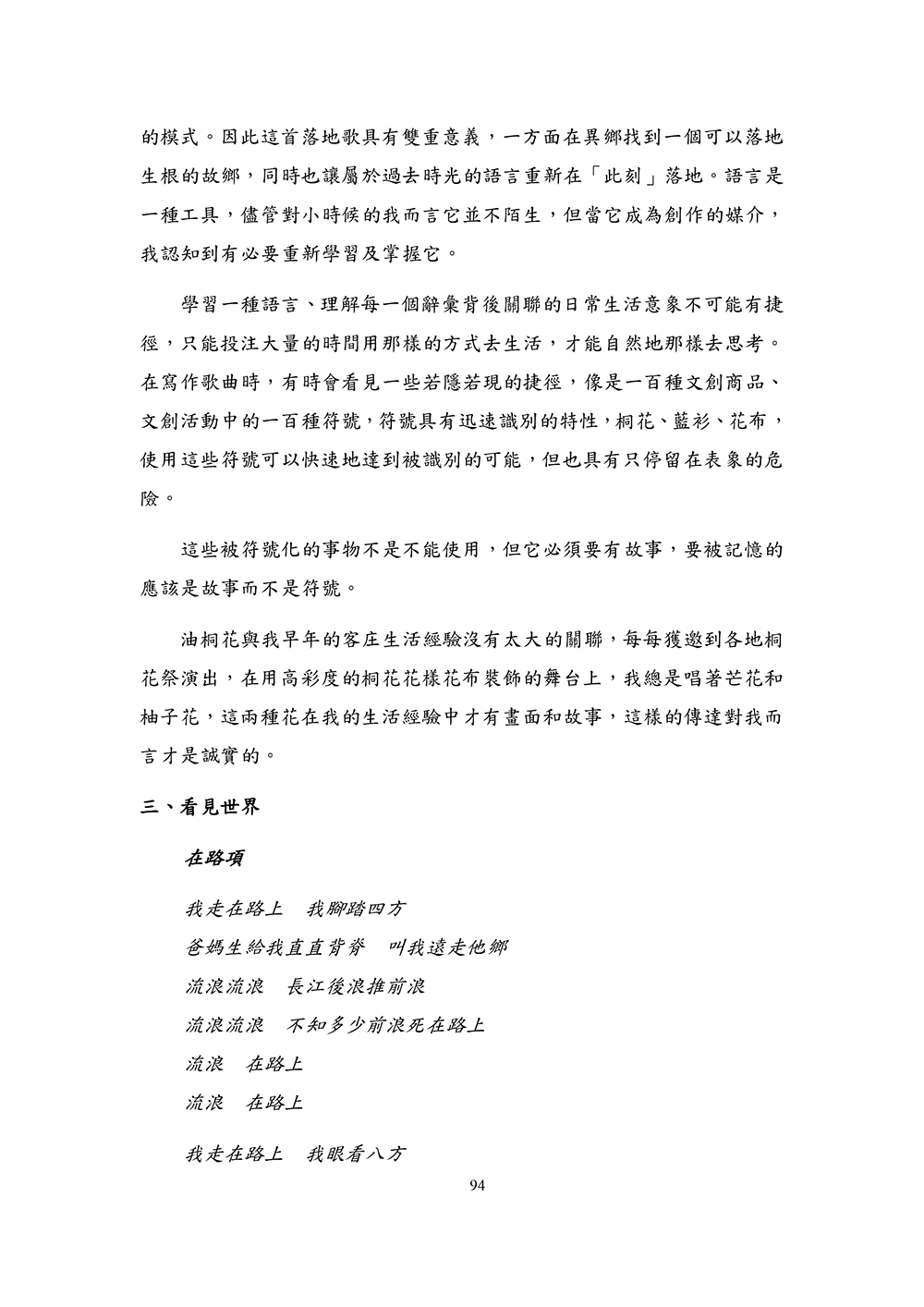 的模式。因此這首落地歌具有雙重意義，一方面在異鄉找到一個可以落地生根的故鄉，同時也讓屬於過去時光的語言重新在「此刻」落地。語言是一種工具，儘管對小時候的我而言它並不陌生，但當它成為創作的媒介，我認知到有必要重新學習及掌握它。

學習一種語言、理解每一個辭彙背後關聯的日常生活意象不可能有捷徑，只能投注大量的時間用那樣的方式去生活，才能自然地那樣去思考。在寫作歌曲時，有時會看見一些若隱若現的捷徑，像是一百種文創商品、文創活動中的一百種符號，符號具有迅速識別的特性，桐花、藍衫、花布，使用這些符號可以快速地達到被識別的可能，但也具有只停留在表象的危險。

這些被符號化的事物不是不能使用，但它必須要有故事，要被記憶的應該是故事而不是符號。

油桐花與我早年的客庄生活經驗沒有太大的關聯，每每獲邀到各地桐花祭演出，在用高彩度的桐花花樣花布裝飾的舞台上，我總是唱著芒花和柚子花，這兩種花在我的生活經驗中才有畫面和故事，這樣的傳達對我而言才是誠實的。

三、看見世界

在路項

我走在路上　我腳踏四方
爸媽生給我直直背脊　叫我遠走他鄉
流浪流浪　長江後浪推前浪
流浪流浪　不知多少前浪死在路上
流浪　在路上
流浪　在路上

我走在路上　我眼看八方

94